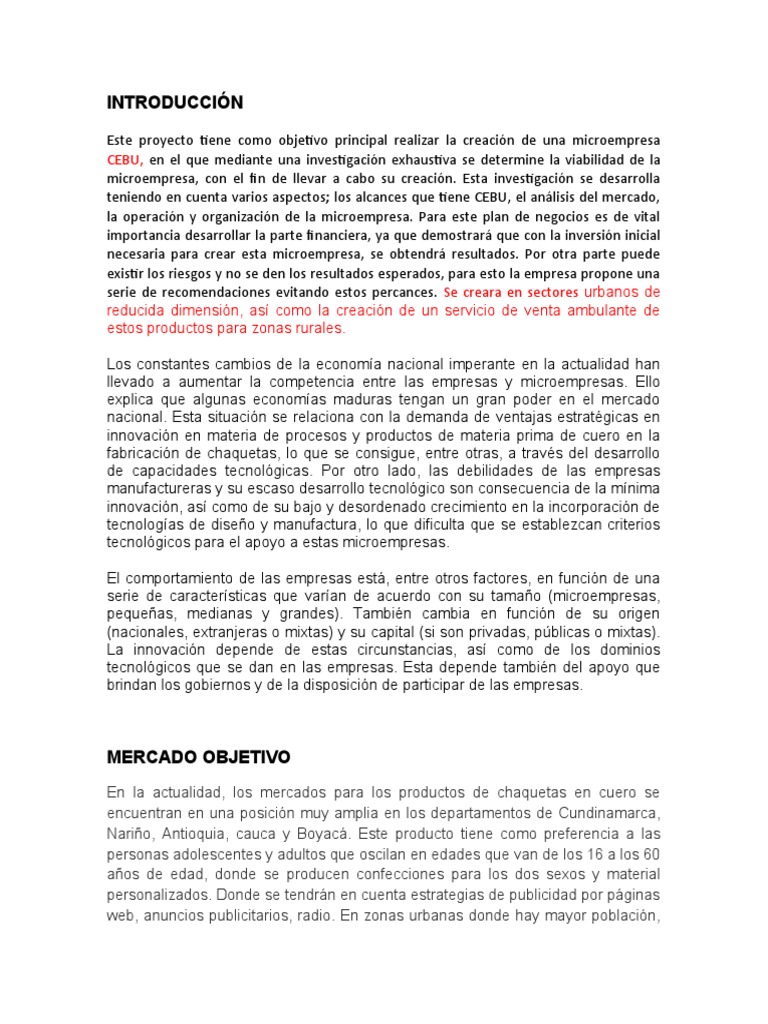 INTRODUCCIÓN

Este proyecto tiene como objetivo principal realizar la creación de una microempresa CEBU, en el que mediante una investigación exhaustiva se determine la viabilidad de la microempresa, con el fin de llevar a cabo su creación. Esta investigación se desarrolla teniendo en cuenta varios aspectos; los alcances que tiene CEBU, el análisis del mercado, la operación y organización de la microempresa. Para este plan de negocios es de vital importancia desarrollar la parte financiera, ya que demostrará que con la inversión inicial necesaria para crear esta microempresa, se obtendrá resultados. Por otra parte puede existir los riesgos y no se den los resultados esperados, para esto la empresa propone una serie de recomendaciones evitando estos percances. Se creara en sectores urbanos de reducida dimensión, así como la creación de un servicio de venta ambulante de estos productos para zonas rurales.

Los constantes cambios de la economía nacional imperante en la actualidad han llevado a aumentar la competencia entre las empresas y microempresas. Ello explica que algunas economías maduras tengan un gran poder en el mercado nacional. Esta situación se relaciona con la demanda de ventajas estratégicas en innovación en materia de procesos y productos de materia prima de cuero en la fabricación de chaquetas, lo que se consigue, entre otras, a través del desarrollo de capacidades tecnológicas. Por otro lado, las debilidades de las empresas manufactureras y su escaso desarrollo tecnológico son consecuencia de la mínima innovación, así como de su bajo y desordenado crecimiento en la incorporación de tecnologías de diseño y manufactura, lo que dificulta que se establezcan criterios tecnológicos para el apoyo a estas microempresas.

El comportamiento de las empresas está, entre otros factores, en función de una serie de características que varían de acuerdo con su tamaño (microempresas, pequeñas, medianas y grandes). También cambia en función de su origen (nacionales, extranjeras o mixtas) y su capital (si son privadas, públicas o mixtas). La innovación depende de estas circunstancias, así como de los dominios tecnológicos que se dan en las empresas. Esta depende también del apoyo que brindan los gobiernos y de la disposición de participar de las empresas.

MERCADO OBJETIVO

En la actualidad, los mercados para los productos de chaquetas en cuero se encuentran en una posición muy amplia en los departamentos de Cundinamarca, Nariño, Antioquia, cauca y Boyacá. Este producto tiene como preferencia a las personas adolescentes y adultos que oscilan en edades que van de los 16 a los 60 años de edad, donde se producen confecciones para los dos sexos y material personalizados. Donde se tendrán en cuenta estrategias de publicidad por páginas web, anuncios publicitarios, radio. En zonas urbanas donde hay mayor población,